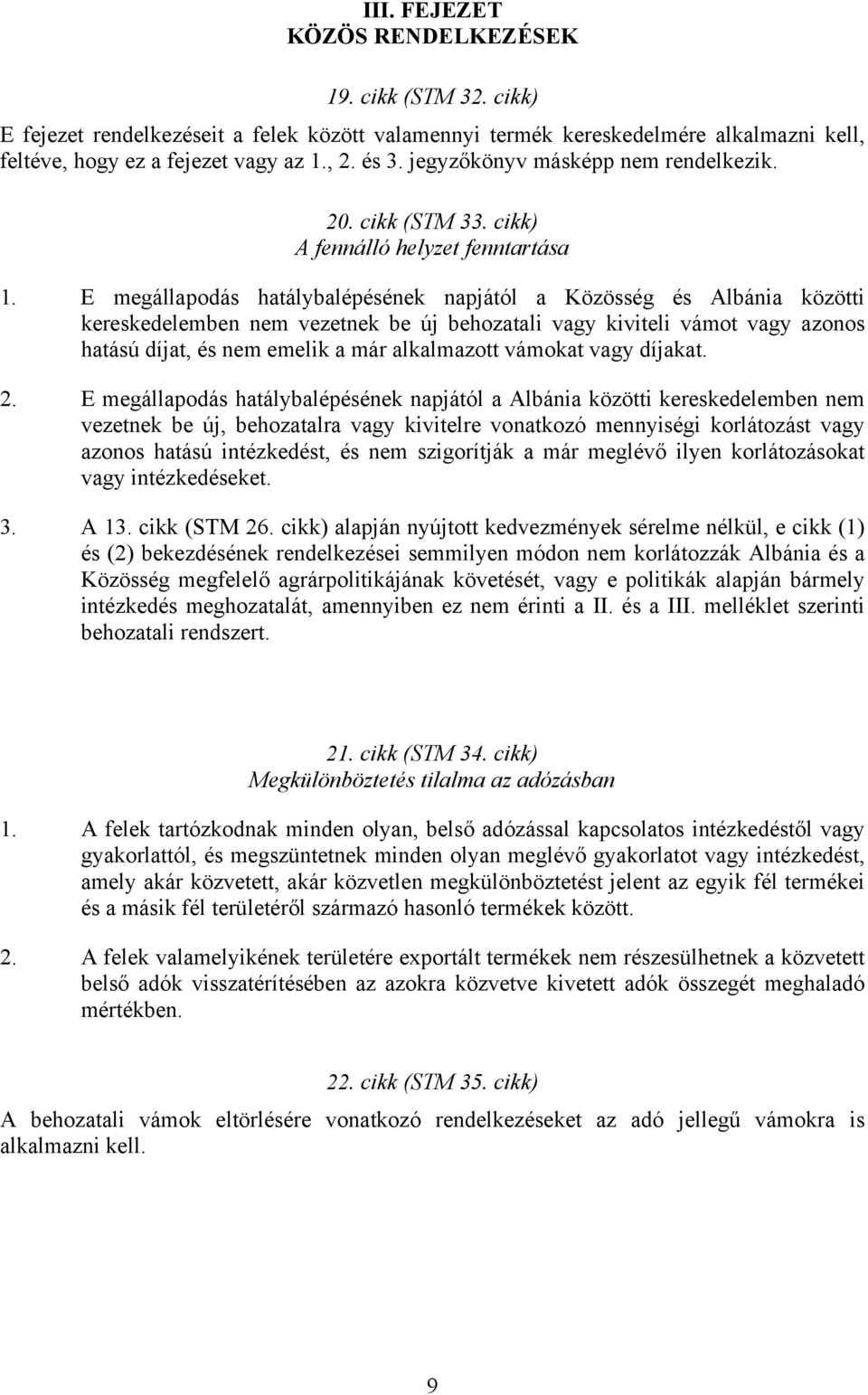 III. FEJEZET
KÖZÖS RENDELKEZÉSEK

19. cikk (STM 32. cikk)

E fejezet rendelkezéseit a felek között valamennyi termék kereskedelmére alkalmazni kell, feltéve, hogy ez a fejezet vagy az 1., 2. és 3. jegyzőkönyv másképp nem rendelkezik.

20. cikk (STM 33. cikk)
A fennálló helyzet fenntartása

1. E megállapodás hatálybalépésének napjától a Közösség és Albánia közötti kereskedelemben nem vezetnek be új behozatali vagy kiviteli vámot vagy azonos hatású díjat, és nem emelik a már alkalmazott vámokat vagy díjakat.

2. E megállapodás hatálybalépésének napjától a Albánia közötti kereskedelemben nem vezetnek be új, behozatalra vagy kivitelre vonatkozó mennyiségi korlátozást vagy azonos hatású intézkedést, és nem szigorítják a már meglévő ilyen korlátozásokat vagy intézkedéseket.

3. A 13. cikk (STM 26. cikk) alapján nyújtott kedvezmények sérelme nélkül, e cikk (1) és (2) bekezdésének rendelkezései semmilyen módon nem korlátozzák Albánia és a Közösség megfelelő agrárpolitikájának követését, vagy e politikák alapján bármely intézkedés meghozatalát, amennyiben ez nem érinti a II. és a III. melléklet szerinti behozatali rendszert.

21. cikk (STM 34. cikk)
Megkülönböztetés tilalma az adózásban

1. A felek tartózkodnak minden olyan, belső adózással kapcsolatos intézkedéstől vagy gyakorlattól, és megszüntetnek minden olyan meglévő gyakorlatot vagy intézkedést, amely akár közvetett, akár közvetlen megkülönböztetést jelent az egyik fél termékei és a másik fél területéről származó hasonló termékek között.

2. A felek valamelyikének területére exportált termékek nem részesülhetnek a közvetett belső adók visszatérítésében az azokra közvetve kivetett adók összegét meghaladó mértékben.

22. cikk (STM 35. cikk)

A behozatali vámok eltörlésére vonatkozó rendelkezéseket az adó jellegű vámokra is alkalmazni kell.

9